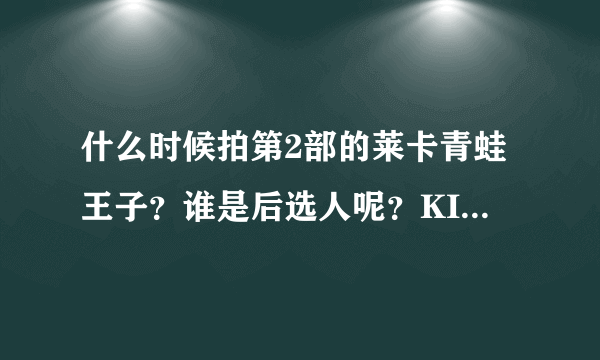 什么时候拍第2部的莱卡青蛙王子？谁是后选人呢？KI...